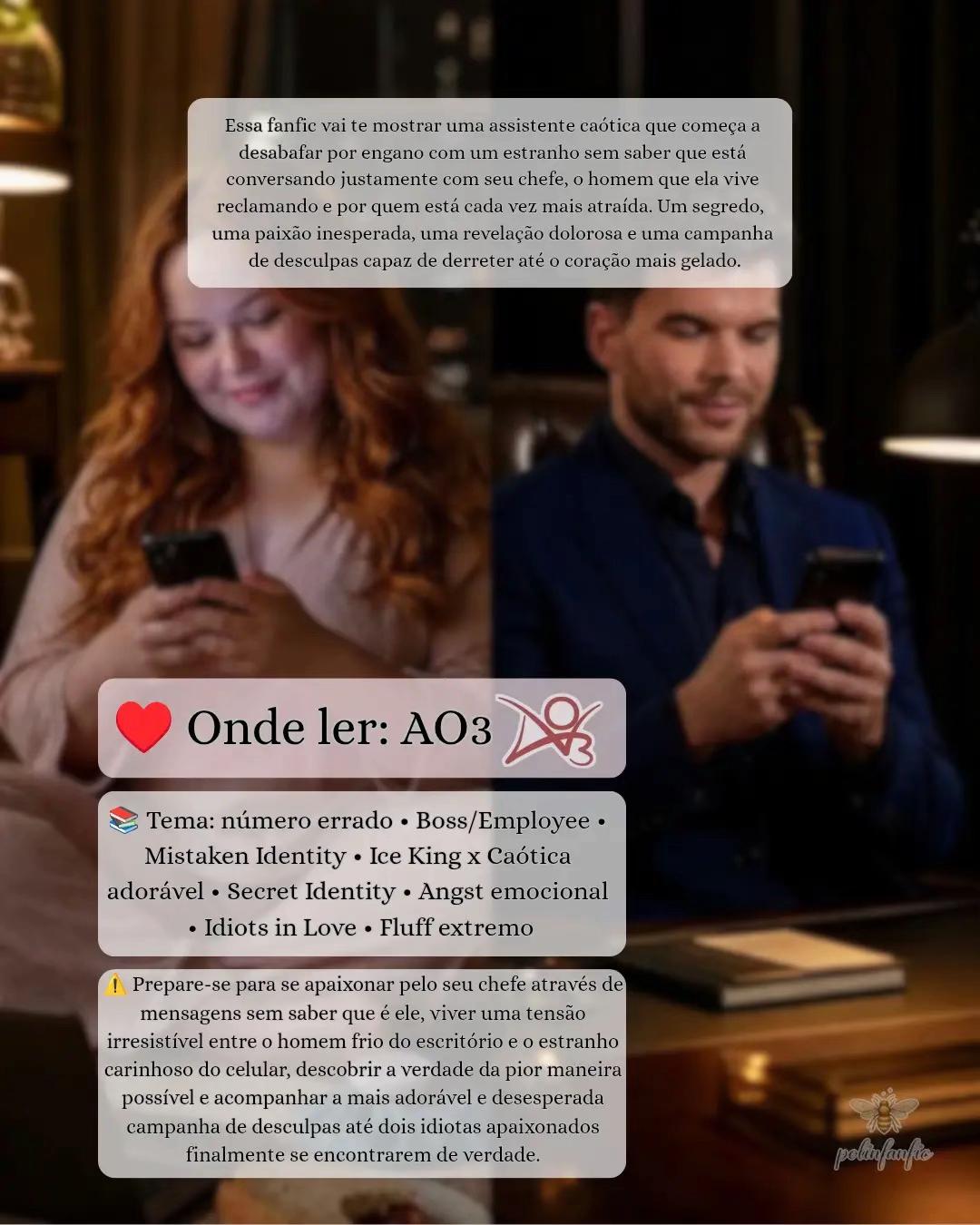 Essa fanfic vai te mostrar uma assistente caótica que começa a desabafar por engano com um estranho sem saber que está conversando justamente com seu chefe, o homem que ela vive reclamando e por quem está cada vez mais atraída. Um segredo, uma paixão inesperada, uma revelação dolorosa e uma campanha de desculpas capaz de derreter até o coração mais gelado.

❤️ Onde ler: AO3

📚 Tema: número errado • Boss/Employee • Mistaken Identity • Ice King x Caótica adorável • Secret Identity • Angst emocional • Idiots in Love • Fluff extremo

⚠️ Prepare-se para se apaixonar pelo seu chefe através de mensagens sem saber que é ele, viver uma tensão irresistível entre o homem frio do escritório e o estranho carinhoso do celular, descobrir a verdade da pior maneira possível e acompanhar a mais adorável e desesperada campanha de desculpas até dois idiotas apaixonados finalmente se encontrarem de verdade.

polinfanfic